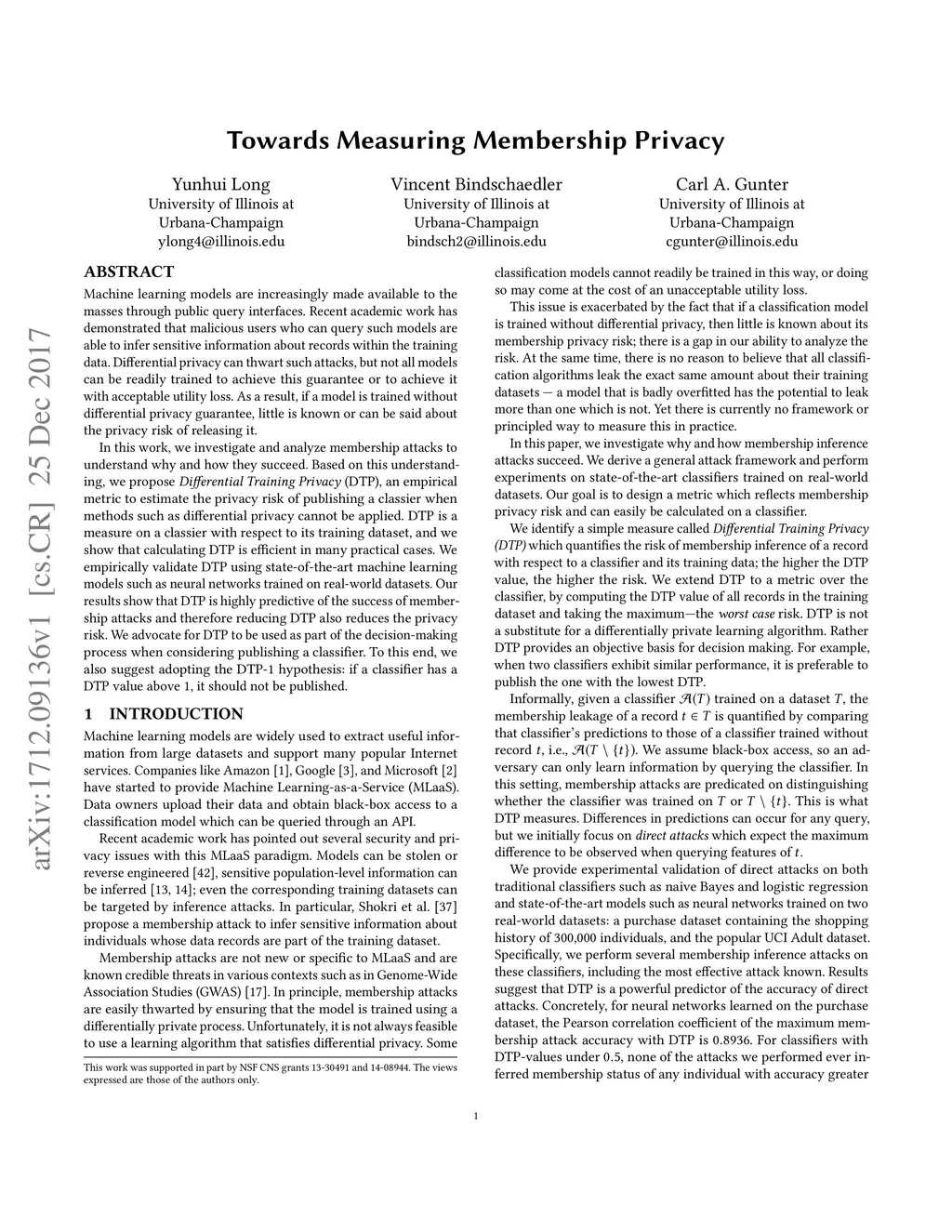 arXiv:1712.09136v1 [cs.CR] 25 Dec 2017

Towards Measuring Membership Privacy

Yunhui Long
University of Illinois at Urbana-Champaign
ylong4@illinois.edu

Vincent Bindschaedler
University of Illinois at Urbana-Champaign
bindsch2@illinois.edu

Carl A. Gunter
University of Illinois at Urbana-Champaign
cgunter@illinois.edu

ABSTRACT

Machine learning models are increasingly made available to the masses through public query interfaces. Recent academic work has demonstrated that malicious users who can query such models are able to infer sensitive information about records within the training data. Differential privacy can thwart such attacks, but not all models can be readily trained to achieve this guarantee or to achieve it with acceptable utility loss. As a result, if a model is trained without differential privacy guarantee, little is known or can be said about the privacy risk of releasing it.

In this work, we investigate and analyze membership attacks to understand why and how they succeed. Based on this understanding, we propose Differential Training Privacy (DTP), an empirical metric to estimate the privacy risk of publishing a classier when methods such as differential privacy cannot be applied. DTP is a measure on a classier with respect to its training dataset, and we show that calculating DTP is efficient in many practical cases. We empirically validate DTP using state-of-the-art machine learning models such as neural networks trained on real-world datasets. Our results show that DTP is highly predictive of the success of membership attacks and therefore reducing DTP also reduces the privacy risk. We advocate for DTP to be used as part of the decision-making process when considering publishing a classifier. To this end, we also suggest adopting the DTP-1 hypothesis: if a classifier has a DTP value above 1, it should not be published.

1 INTRODUCTION

Machine learning models are widely used to extract useful information from large datasets and support many popular Internet services. Companies like Amazon [1], Google [3], and Microsoft [2] have started to provide Machine Learning-as-a-Service (MLaaS). Data owners upload their data and obtain black-box access to a classification model which can be queried through an API.

Recent academic work has pointed out several security and privacy issues with this MLaaS paradigm. Models can be stolen or reverse engineered [42], sensitive population-level information can be inferred [13, 14]; even the corresponding training datasets can be targeted by inference attacks. In particular, Shokri et al. [37] propose a membership attack to infer sensitive information about individuals whose data records are part of the training dataset.

Membership attacks are not new or specific to MLaaS and are known credible threats in various contexts such as in Genome-Wide Association Studies (GWAS) [17]. In principle, membership attacks are easily thwarted by ensuring that the model is trained using a differentially private process. Unfortunately, it is not always feasible to use a learning algorithm that satisfies differential privacy. Some

This work was supported in part by NSF CNS grants 13-30491 and 14-08944. The views expressed are those of the authors only.

classification models cannot readily be trained in this way, or doing so may come at the cost of an unacceptable utility loss.

This issue is exacerbated by the fact that if a classification model is trained without differential privacy, then little is known about its membership privacy risk; there is a gap in our ability to analyze the risk. At the same time, there is no reason to believe that all classification algorithms leak the exact same amount about their training datasets — a model that is badly overfitted has the potential to leak more than one which is not. Yet there is currently no framework or principled way to measure this in practice.

In this paper, we investigate why and how membership inference attacks succeed. We derive a general attack framework and perform experiments on state-of-the-art classifiers trained on real-world datasets. Our goal is to design a metric which reflects membership privacy risk and can easily be calculated on a classifier.

We identify a simple measure called Differential Training Privacy (DTP) which quantifies the risk of membership inference of a record with respect to a classifier and its training data; the higher the DTP value, the higher the risk. We extend DTP to a metric over the classifier, by computing the DTP value of all records in the training dataset and taking the maximum—the worst case risk. DTP is not a substitute for a differentially private learning algorithm. Rather DTP provides an objective basis for decision making. For example, when two classifiers exhibit similar performance, it is preferable to publish the one with the lowest DTP.

Informally, given a classifier $\mathcal{A}(T)$ trained on a dataset $T$, the membership leakage of a record $t \in T$ is quantified by comparing that classifier's predictions to those of a classifier trained without record $t$, i.e., $\mathcal{A}(T \setminus \{t\})$. We assume black-box access, so an adversary can only learn information by querying the classifier. In this setting, membership attacks are predicated on distinguishing whether the classifier was trained on $T$ or $T \setminus \{t\}$. This is what DTP measures. Differences in predictions can occur for any query, but we initially focus on direct attacks which expect the maximum difference to be observed when querying features of $t$.

We provide experimental validation of direct attacks on both traditional classifiers such as naive Bayes and logistic regression and state-of-the-art models such as neural networks trained on two real-world datasets: a purchase dataset containing the shopping history of 300,000 individuals, and the popular UCI Adult dataset. Specifically, we perform several membership inference attacks on these classifiers, including the most effective attack known. Results suggest that DTP is a powerful predictor of the accuracy of direct attacks. Concretely, for neural networks learned on the purchase dataset, the Pearson correlation coefficient of the maximum membership attack accuracy with DTP is 0.8936. For classifiers with DTP-values under 0.5, none of the attacks we performed ever inferred membership status of any individual with accuracy greater

1